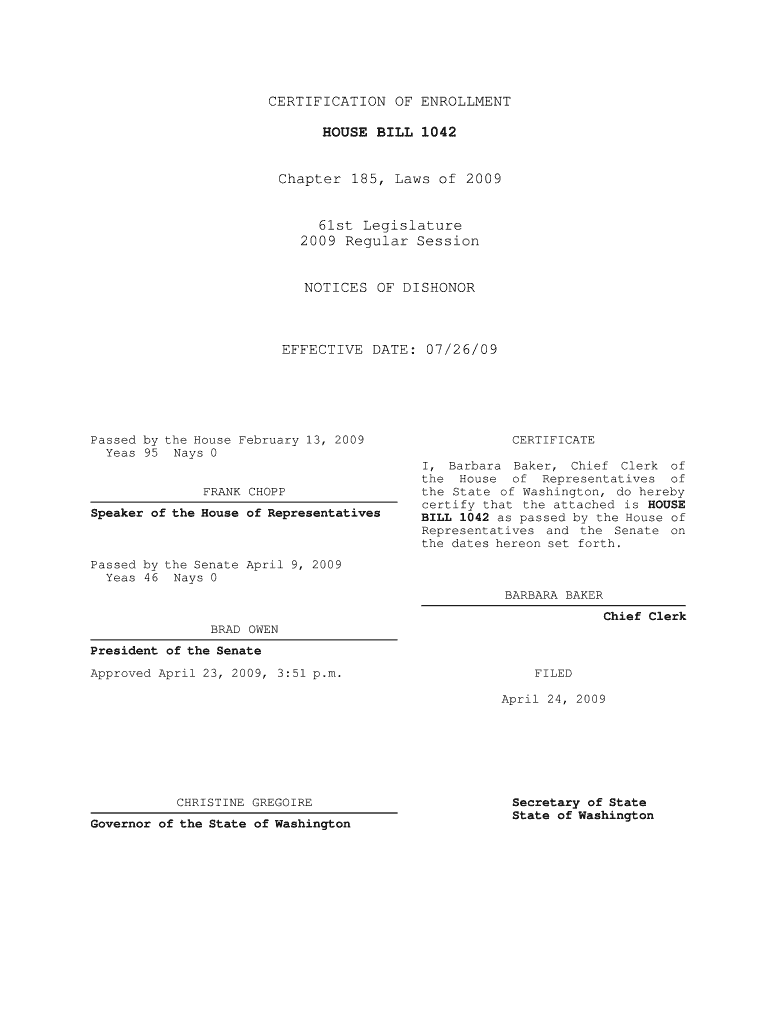 CERTIFICATION OF ENROLLMENT

HOUSE BILL 1042

Chapter 185, Laws of 2009

61st Legislature
2009 Regular Session

NOTICES OF DISHONOR

EFFECTIVE DATE: 07/26/09

Passed by the House February 13, 2009
Yeas 95 Nays 0

FRANK CHOPP

Speaker of the House of Representatives

Passed by the Senate April 9, 2009
Yeas 46 Nays 0

BRAD OWEN

President of the Senate

Approved April 23, 2009, 3:51 p.m.

CHRISTINE GREGOIRE

Governor of the State of Washington

CERTIFICATE

I, Barbara Baker, Chief Clerk of the House of Representatives of the State of Washington, do hereby certify that the attached is HOUSE BILL 1042 as passed by the House of Representatives and the Senate on the dates hereon set forth.

BARBARA BAKER

Chief Clerk

FILED

April 24, 2009

Secretary of State
State of Washington